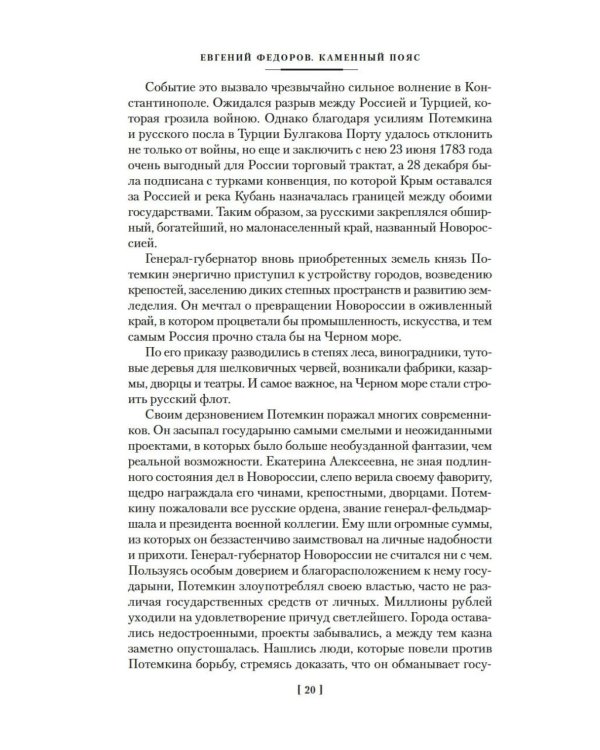 ЕВГЕНИЙ ФЕДОРОВ. КАМЕННЫЙ ПОЯС

Событие это вызвало чрезвычайно сильное волнение в Константинополе. Ожидался разрыв между Россией и Турцией, которая грозила войною. Однако благодаря усилиям Потемкина и русского посла в Турции Булгакова Порту удалось отклонить не только от войны, но еще и заключить с нею 23 июня 1783 года очень выгодный для России торговый трактат, а 28 декабря была подписана с турками конвенция, по которой Крым оставался за Россией и река Кубань назначалась границей между обоими государствами. Таким образом, за русскими закреплялся обширный, богатейший, но малонаселенный край, названный Новороссией.

Генерал-губернатор вновь приобретенных земель князь Потемкин энергично приступил к устройству городов, возведению крепостей, заселению диких степных пространств и развитию земледелия. Он мечтал о превращении Новороссии в оживленный край, в котором процветали бы промышленность, искусства, и тем самым Россия прочно стала бы на Черном море.

По его приказу разводились в степях леса, виноградники, тутовые деревья для шелковичных червей, возникали фабрики, казармы, дворцы и театры. И самое важное, на Черном море стали строить русский флот.

Своим дерзновением Потемкин поражал многих современников. Он засыпал государыню самыми смелыми и неожиданными проектами, в которых было больше необузданной фантазии, чем реальной возможности. Екатерина Алексеевна, не зная подлинного состояния дел в Новороссии, слепо верила своему фавориту, щедро награждала его чинами, крепостными, дворцами. Потемкину пожаловали все русские ордена, звание генерал-фельдмаршала и президента военной коллегии. Ему шли огромные суммы, из которых он беззастенчиво заимствовал на личные надобности и прихоти. Генерал-губернатор Новороссии не считался ни с чем. Пользуясь особым доверием и благорасположением к нему государыни, Потемкин злоупотреблял своею властью, часто не различая государственных средств от личных. Миллионы рублей уходили на удовлетворение причуд светлейшего. Города оставались недостроенными, проекты забывались, а между тем казна заметно опустошалась. Нашлись люди, которые повели против Потемкина борьбу, стремясь доказать, что он обманывает госу-

[ 20 ]